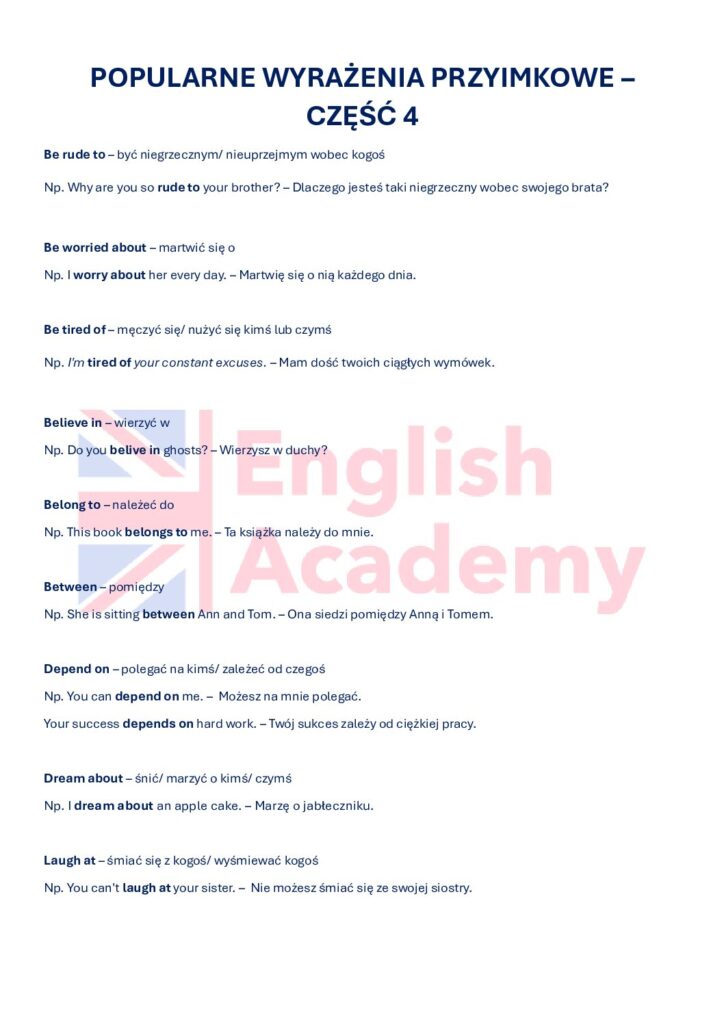 POPULARNE WYRAŻENIA PRZYIMKOWE – CZĘŚĆ 4

Be rude to – być niegrzecznym/ nieuprzejmym wobec kogoś

Np. Why are you so rude to your brother? – Dlaczego jesteś taki niegrzeczny wobec swojego brata?

Be worried about – martwić się o

Np. I worry about her every day. – Martwię się o nią każdego dnia.

Be tired of – męczyć się/ nużyć się kimś lub czymś

Np. I'm tired of your constant excuses. – Mam dość twoich ciągłych wymówek.

Believe in – wierzyć w

Np. Do you belive in ghosts? – Wierzysz w duchy?

Belong to – należeć do

Np. This book belongs to me. – Ta książka należy do mnie.

Between – pomiędzy

Np. She is sitting between Ann and Tom. – Ona siedzi pomiędzy Anną i Tomem.

Depend on – polegać na kimś/ zależeć od czegoś

Np. You can depend on me. – Możesz na mnie polegać.

Your success depends on hard work. – Twój sukces zależy od ciężkiej pracy.

Dream about – śnić/ marzyć o kimś/ czymś

Np. I dream about an apple cake. – Marzę o jabłeczniku.

Laugh at – śmiać się z kogoś/ wyśmiewać kogoś

Np. You can't laugh at your sister. – Nie możesz śmiać się ze swojej siostry.

English Academy